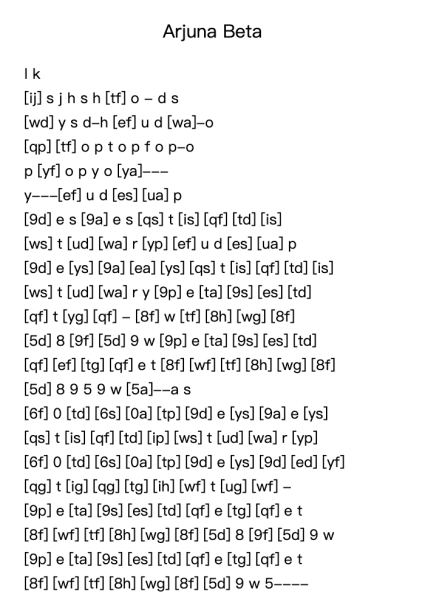 Arjuna Beta

l k
[ij] s j h s h [tf] o – d s
[wd] y s d–h [ef] u d [wa]–o
[qp] [tf] o p t o p f o p–o
p [yf] o p y o [ya]–––
y–––[ef] u d [es] [ua] p
[9d] e s [9a] e s [qs] t [is] [qf] [td] [is]
[ws] t [ud] [wa] r [yp] [ef] u d [es] [ua] p
[9d] e [ys] [9a] [ea] [ys] [qs] t [is] [qf] [td] [is]
[ws] t [ud] [wa] r y [9p] e [ta] [9s] [es] [td]
[qf] t [yg] [qf] – [8f] w [tf] [8h] [wg] [8f]
[5d] 8 [9f] [5d] 9 w [9p] e [ta] [9s] [es] [td]
[qf] [ef] [tg] [qf] e t [8f] [wf] [tf] [8h] [wg] [8f]
[5d] 8 9 5 9 w [5a]––a s
[6f] 0 [td] [6s] [0a] [tp] [9d] e [ys] [9a] e [ys]
[qs] t [is] [qf] [td] [ip] [ws] t [ud] [wa] r [yp]
[6f] 0 [td] [6s] [0a] [tp] [9d] e [ys] [9d] [ed] [yf]
[qg] t [ig] [qg] [tg] [ih] [wf] t [ug] [wf] –
[9p] e [ta] [9s] [es] [td] [qf] e [tg] [qf] e t
[8f] [wf] [tf] [8h] [wg] [8f] [5d] 8 [9f] [5d] 9 w
[9p] e [ta] [9s] [es] [td] [qf] e [tg] [qf] e t
[8f] [wf] [tf] [8h] [wg] [8f] [5d] 9 w 5––––